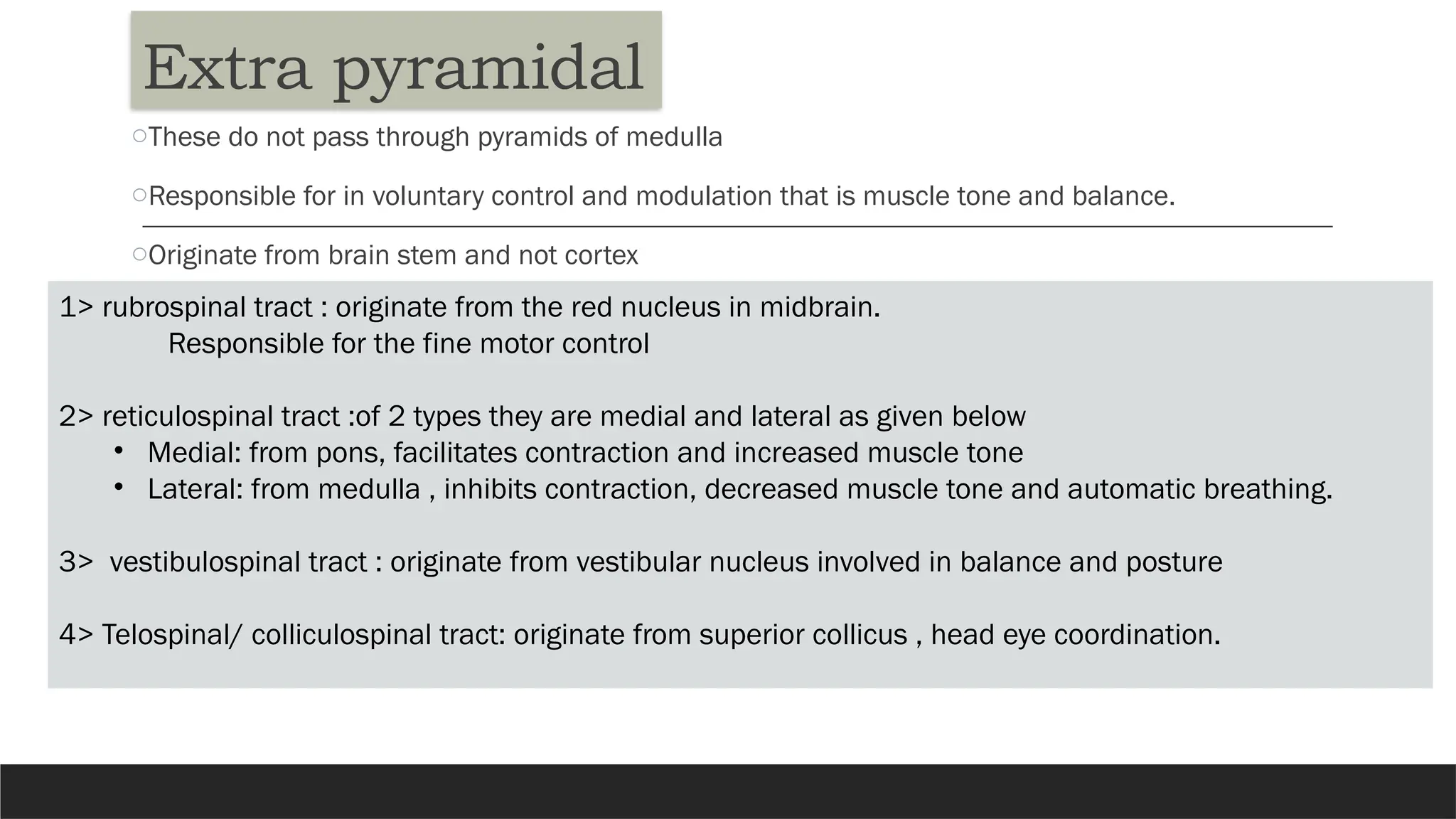 Extra pyramidal

○These do not pass through pyramids of medulla

○Responsible for in voluntary control and modulation that is muscle tone and balance.

○Originate from brain stem and not cortex

1> rubrospinal tract : originate from the red nucleus in midbrain.
Responsible for the fine motor control

2> reticulospinal tract :of 2 types they are medial and lateral as given below
• Medial: from pons, facilitates contraction and increased muscle tone
• Lateral: from medulla , inhibits contraction, decreased muscle tone and automatic breathing.

3> vestibulospinal tract : originate from vestibular nucleus involved in balance and posture

4> Telospinal/ colliculospinal tract: originate from superior collicus , head eye coordination.